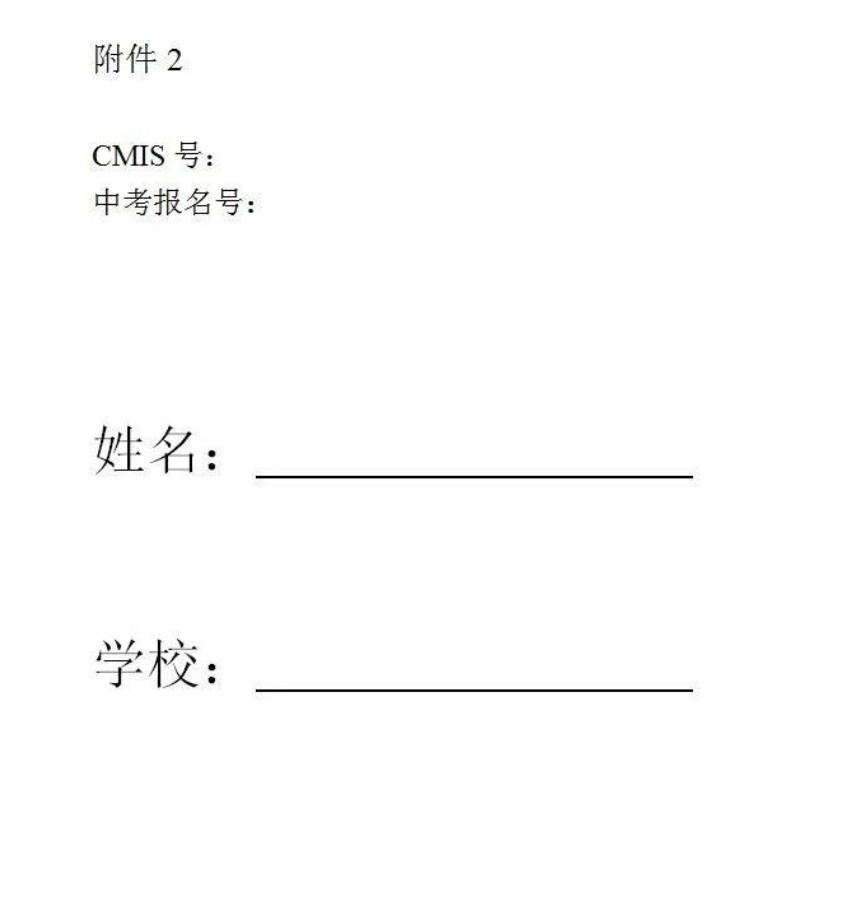 附件 2

CMIS 号：
中考报名号：

姓名：

学校：